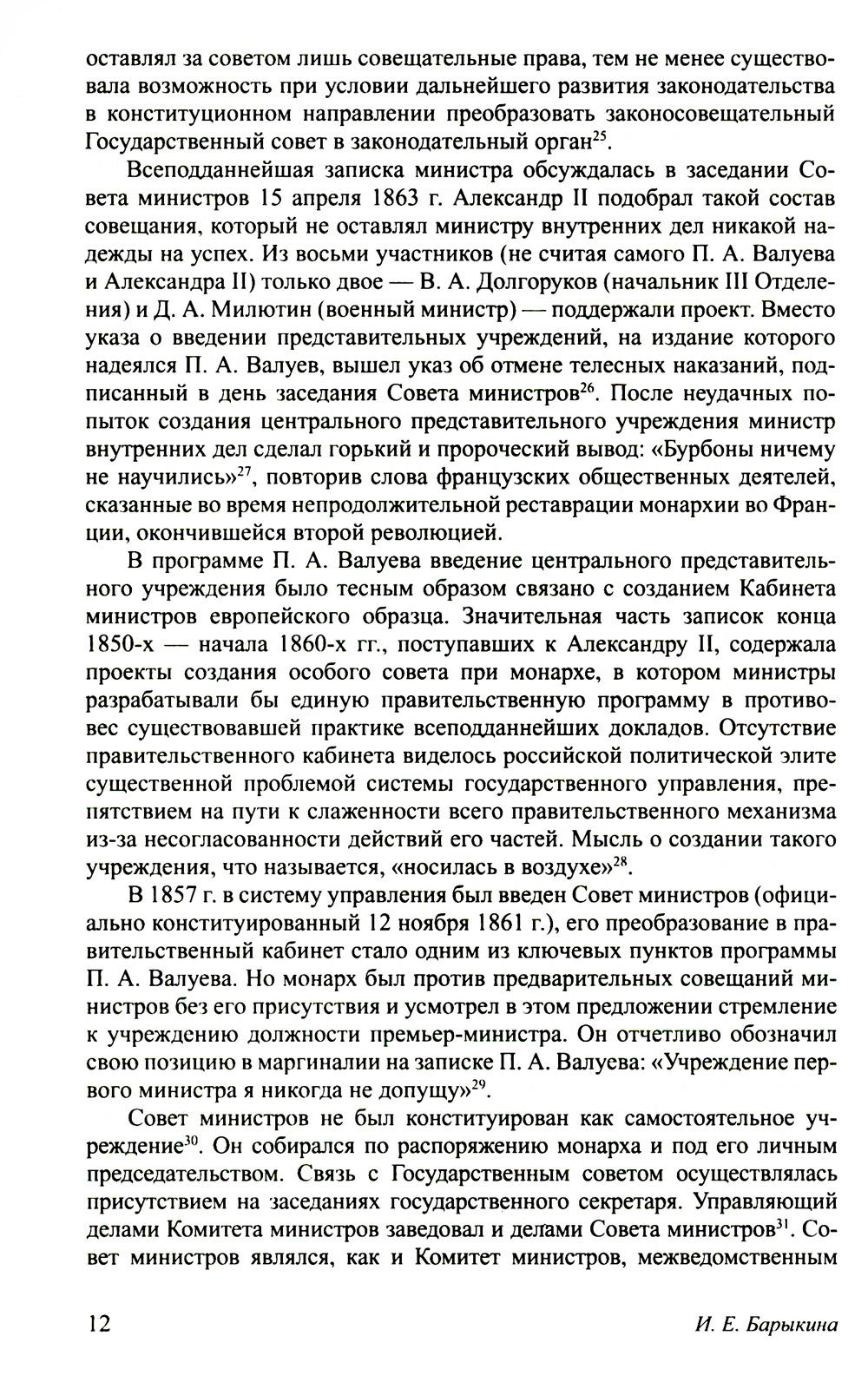 оставлял за советом лишь совещательные права, тем не менее существовала возможность при условии дальнейшего развития законодательства в конституционном направлении преобразовать законосовещательный Государственный совет в законодательный орган$^{25}$.

Всеподданнейшая записка министра обсуждалась в заседании Совета министров 15 апреля 1863 г. Александр II подобрал такой состав совещания, который не оставлял министру внутренних дел никакой надежды на успех. Из восьми участников (не считая самого П. А. Валуева и Александра II) только двое — В. А. Долгоруков (начальник III Отделения) и Д. А. Милютин (военный министр) — поддержали проект. Вместо указа о введении представительных учреждений, на издание которого надеялся П. А. Валуев, вышел указ об отмене телесных наказаний, подписанный в день заседания Совета министров$^{26}$. После неудачных попыток создания центрального представительного учреждения министр внутренних дел сделал горький и пророческий вывод: «Бурбоны ничему не научились»$^{27}$, повторив слова французских общественных деятелей, сказанные во время непродолжительной реставрации монархии во Франции, окончившейся второй революцией.

В программе П. А. Валуева введение центрального представительного учреждения было тесным образом связано с созданием Кабинета министров европейского образца. Значительная часть записок конца 1850-х — начала 1860-х гг., поступавших к Александру II, содержала проекты создания особого совета при монархе, в котором министры разрабатывали бы единую правительственную программу в противовес существовавшей практике всеподданнейших докладов. Отсутствие правительственного кабинета виделось российской политической элите существенной проблемой системы государственного управления, препятствием на пути к слаженности всего правительственного механизма из-за несогласованности действий его частей. Мысль о создании такого учреждения, что называется, «носилась в воздухе»$^{28}$.

В 1857 г. в систему управления был введен Совет министров (официально конституированный 12 ноября 1861 г.), его преобразование в правительственный кабинет стало одним из ключевых пунктов программы П. А. Валуева. Но монарх был против предварительных совещаний министров без его присутствия и усмотрел в этом предложении стремление к учреждению должности премьер-министра. Он отчетливо обозначил свою позицию в маргиналии на записке П. А. Валуева: «Учреждение первого министра я никогда не допущу»$^{29}$.

Совет министров не был конституирован как самостоятельное учреждение$^{30}$. Он собирался по распоряжению монарха и под его личным председательством. Связь с Государственным советом осуществлялась присутствием на заседаниях государственного секретаря. Управляющий делами Комитета министров заведовал и делами Совета министров$^{31}$. Совет министров являлся, как и Комитет министров, межведомственным

12 И. Е. Барыкина